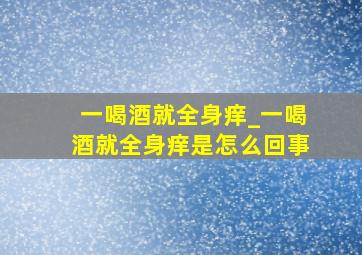 一喝酒就全身痒_一喝酒就全身痒是怎么回事